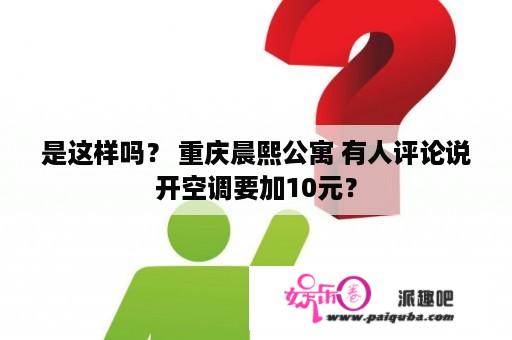 是这样吗？ 重庆晨熙公寓 有人评论说开空调要加10元？

娱乐圈 派趣吧
www.paiquba.com